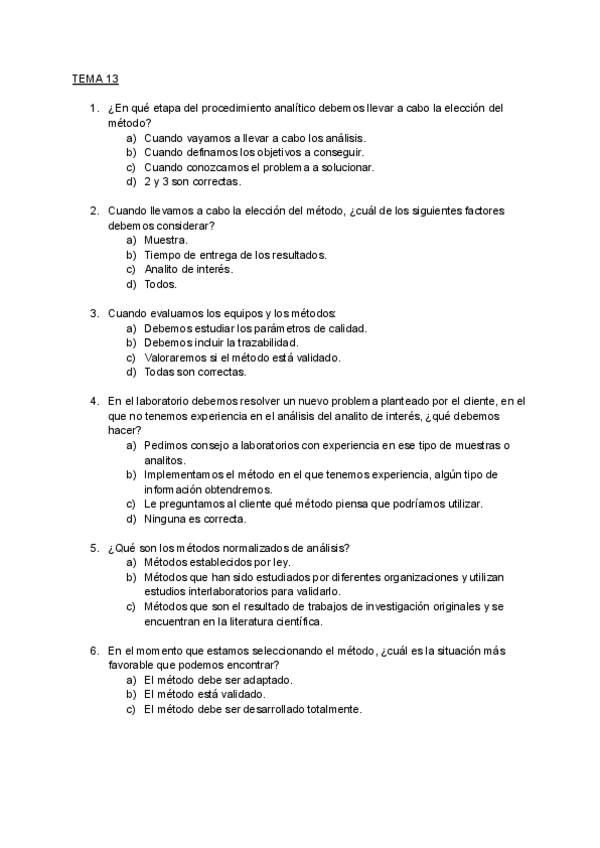 TEMA 13

1. ¿En qué etapa del procedimiento analítico debemos llevar a cabo la elección del método?
a) Cuando vayamos a llevar a cabo los análisis.
b) Cuando definamos los objetivos a conseguir.
c) Cuando conozcamos el problema a solucionar.
d) 2 y 3 son correctas.

2. Cuando llevamos a cabo la elección del método, ¿cuál de los siguientes factores debemos considerar?
a) Muestra.
b) Tiempo de entrega de los resultados.
c) Analito de interés.
d) Todos.

3. Cuando evaluamos los equipos y los métodos:
a) Debemos estudiar los parámetros de calidad.
b) Debemos incluir la trazabilidad.
c) Valoraremos si el método está validado.
d) Todas son correctas.

4. En el laboratorio debemos resolver un nuevo problema planteado por el cliente, en el que no tenemos experiencia en el análisis del analito de interés, ¿qué debemos hacer?
a) Pedimos consejo a laboratorios con experiencia en ese tipo de muestras o analitos.
b) Implementamos el método en el que tenemos experiencia, algún tipo de información obtendremos.
c) Le preguntamos al cliente qué método piensa que podríamos utilizar.
d) Ninguna es correcta.

5. ¿Qué son los métodos normalizados de análisis?
a) Métodos establecidos por ley.
b) Métodos que han sido estudiados por diferentes organizaciones y utilizan estudios interlaboratorios para validarlo.
c) Métodos que son el resultado de trabajos de investigación originales y se encuentran en la literatura científica.

6. En el momento que estamos seleccionando el método, ¿cuál es la situación más favorable que podemos encontrar?
a) El método debe ser adaptado.
b) El método está validado.
c) El método debe ser desarrollado totalmente.